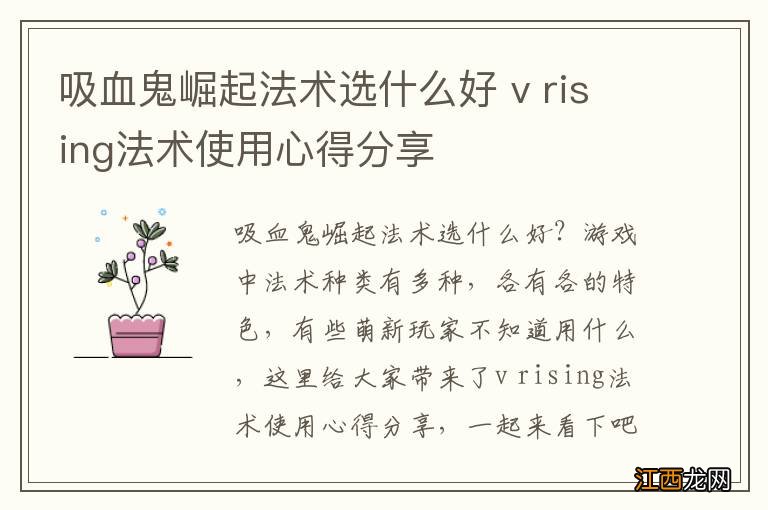 吸血鬼崛起法术选什么好 v rising法术使用心得分享

吸血鬼崛起法术选什么好？游戏中法术种类有多种，各有各的特色，有些萌新玩家不知道用什么，这里给大家带来了v rising法术使用心得分享，一起来看下吧

江西龙网